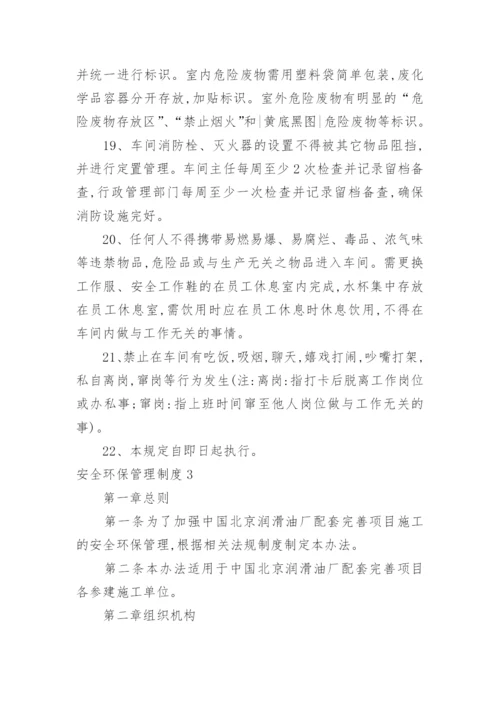 并统一进行标识。室内危险废物需用塑料袋简单包装，废化学品容器分开存放，加贴标识。室外危险废物有明显的“危险废物存放区”、“禁止烟火”和|黄底黑图|危险废物等标识。

19、车间消防栓、灭火器的设置不得被其它物品阻挡，并进行定置管理。车间主任每周至少2次检查并记录留档备查，行政管理部门每周至少一次检查并记录留档备查，确保消防设施完好。

20、任何人不得携带易燃易爆、易腐烂、毒品、浓气味等违禁物品，危险品或与生产无关之物品进入车间。需更换工作服、安全工作鞋的在员工休息室内完成，水杯集中存放在员工休息室，需饮用时应在员工休息时休息饮用，不得在车间内做与工作无关的事情。

21、禁止在车间有吃饭，吸烟，聊天，嬉戏打闹，吵嘴打架，私自离岗，窜岗等行为发生(注：离岗：指打卡后脱离工作岗位或办私事；窜岗：指上班时间窜至他人岗位做与工作无关的事)。

22、本规定自即日起执行。

安全环保管理制度3

第一章总则

第一条为了加强中国北京润滑油厂配套完善项目施工的安全环保管理，根据相关法规制度制定本办法。

第二条本办法适用于中国北京润滑油厂配套完善项目各参建施工单位。

第二章组织机构